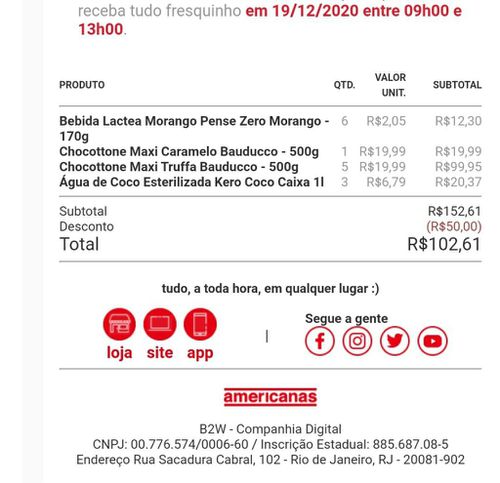 receba tudo fresquinho em 19/12/2020 entre 09h00 e 13h00.

| PRODUTO | QTD. | VALOR UNIT. | SUBTOTAL |
|---|---|---|---|
| Bebida Lactea Morango Pense Zero Morango - 170g | 6 | R$2,05 | R$12,30 |
| Chocottone Maxi Caramelo Bauducco - 500g | 1 | R$19,99 | R$19,99 |
| Chocottone Maxi Truffa Bauducco - 500g | 5 | R$19,99 | R$99,95 |
| Água de Coco Esterilizada Kero Coco Caixa 1l | 3 | R$6,79 | R$20,37 |

Subtotal R$152,61
Desconto (R$50,00)
Total R$102,61

tudo, a toda hora, em qualquer lugar :)

loja site app

Segue a gente

americanas

B2W - Companhia Digital
CNPJ: 00.776.574/0006-60 / Inscrição Estadual: 885.687.08-5
Endereço Rua Sacadura Cabral, 102 - Rio de Janeiro, RJ - 20081-902